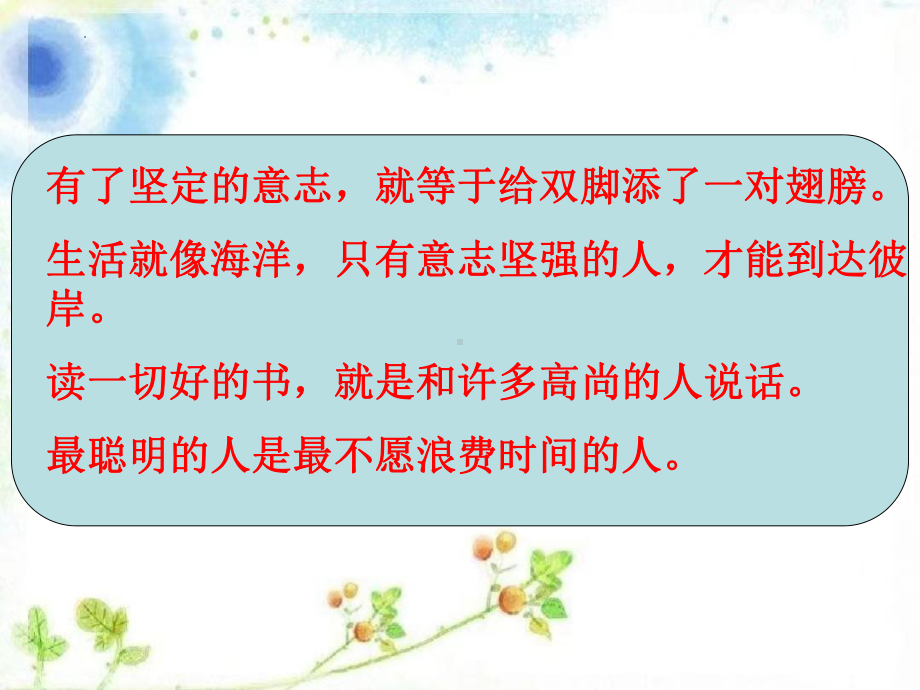 有了坚定的意志，就等于给双脚添了一对翅膀。

生活就像海洋，只有意志坚强的人，才能到达彼岸。

读一切好的书，就是和许多高尚的人说话。

最聪明的人是最不愿浪费时间的人。